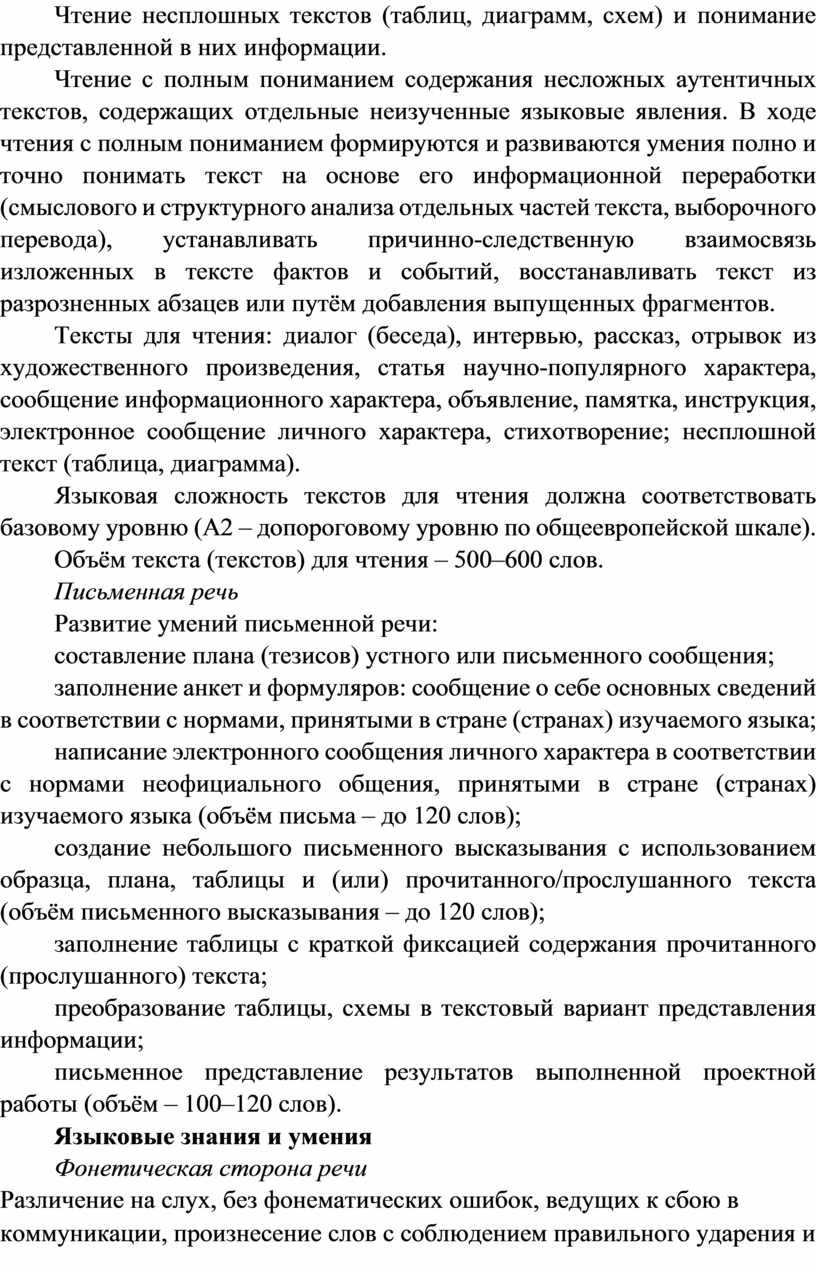 Чтение несплошных текстов (таблиц, диаграмм, схем) и понимание представленной в них информации.

Чтение с полным пониманием содержания несложных аутентичных текстов, содержащих отдельные неизученные языковые явления. В ходе чтения с полным пониманием формируются и развиваются умения полно и точно понимать текст на основе его информационной переработки (смыслового и структурного анализа отдельных частей текста, выборочного перевода), устанавливать причинно-следственную взаимосвязь изложенных в тексте фактов и событий, восстанавливать текст из разрозненных абзацев или путём добавления выпущенных фрагментов.

Тексты для чтения: диалог (беседа), интервью, рассказ, отрывок из художественного произведения, статья научно-популярного характера, сообщение информационного характера, объявление, памятка, инструкция, электронное сообщение личного характера, стихотворение; несплошной текст (таблица, диаграмма).

Языковая сложность текстов для чтения должна соответствовать базовому уровню (А2 – допороговому уровню по общеевропейской шкале).

Объём текста (текстов) для чтения – 500–600 слов.

Письменная речь

Развитие умений письменной речи:

составление плана (тезисов) устного или письменного сообщения;

заполнение анкет и формуляров: сообщение о себе основных сведений в соответствии с нормами, принятыми в стране (странах) изучаемого языка;

написание электронного сообщения личного характера в соответствии с нормами неофициального общения, принятыми в стране (странах) изучаемого языка (объём письма – до 120 слов);

создание небольшого письменного высказывания с использованием образца, плана, таблицы и (или) прочитанного/прослушанного текста (объём письменного высказывания – до 120 слов);

заполнение таблицы с краткой фиксацией содержания прочитанного (прослушанного) текста;

преобразование таблицы, схемы в текстовый вариант представления информации;

письменное представление результатов выполненной проектной работы (объём – 100–120 слов).

Языковые знания и умения

Фонетическая сторона речи

Различение на слух, без фонематических ошибок, ведущих к сбою в коммуникации, произнесение слов с соблюдением правильного ударения и